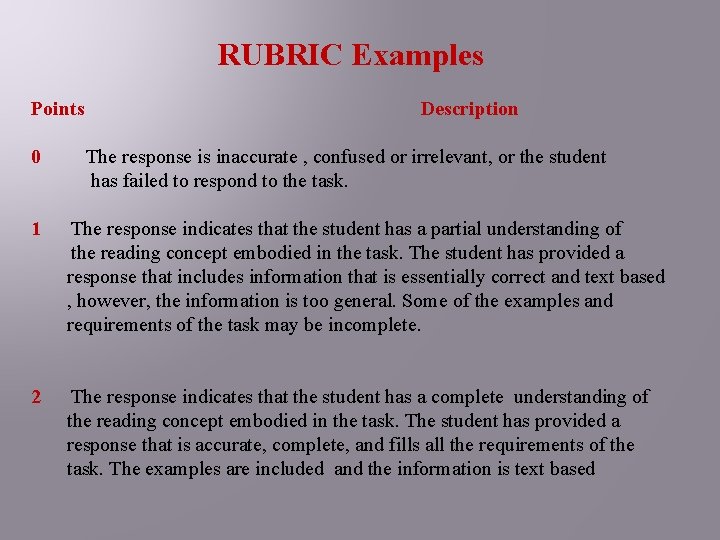 RUBRIC Examples

Points Description

0 The response is inaccurate , confused or irrelevant, or the student has failed to respond to the task.

1 The response indicates that the student has a partial understanding of the reading concept embodied in the task. The student has provided a response that includes information that is essentially correct and text based , however, the information is too general. Some of the examples and requirements of the task may be incomplete.

2 The response indicates that the student has a complete understanding of the reading concept embodied in the task. The student has provided a response that is accurate, complete, and fills all the requirements of the task. The examples are included and the information is text based